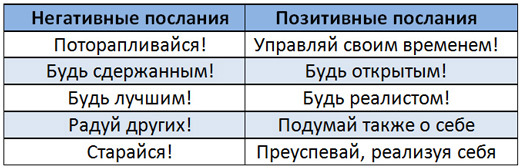 | Негативные послания | Позитивные послания |
|---|---|
| Поторапливайся! | Управляй своим временем! |
| Будь сдержанным! | Будь открытым! |
| Будь лучшим! | Будь реалистом! |
| Радуй других! | Подумай также о себе |
| Старайся! | Преуспевай, реализуя себя |